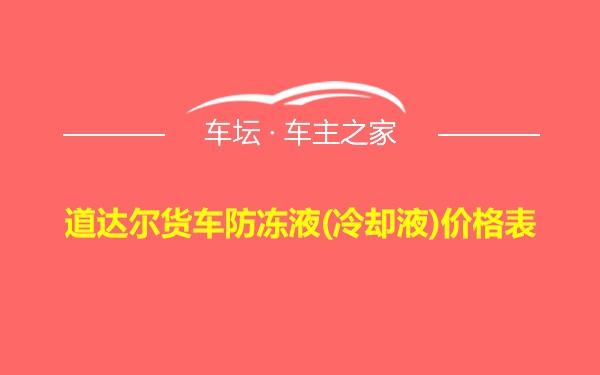 车坛 · 车主之家

道达尔货车防冻液(冷却液)价格表